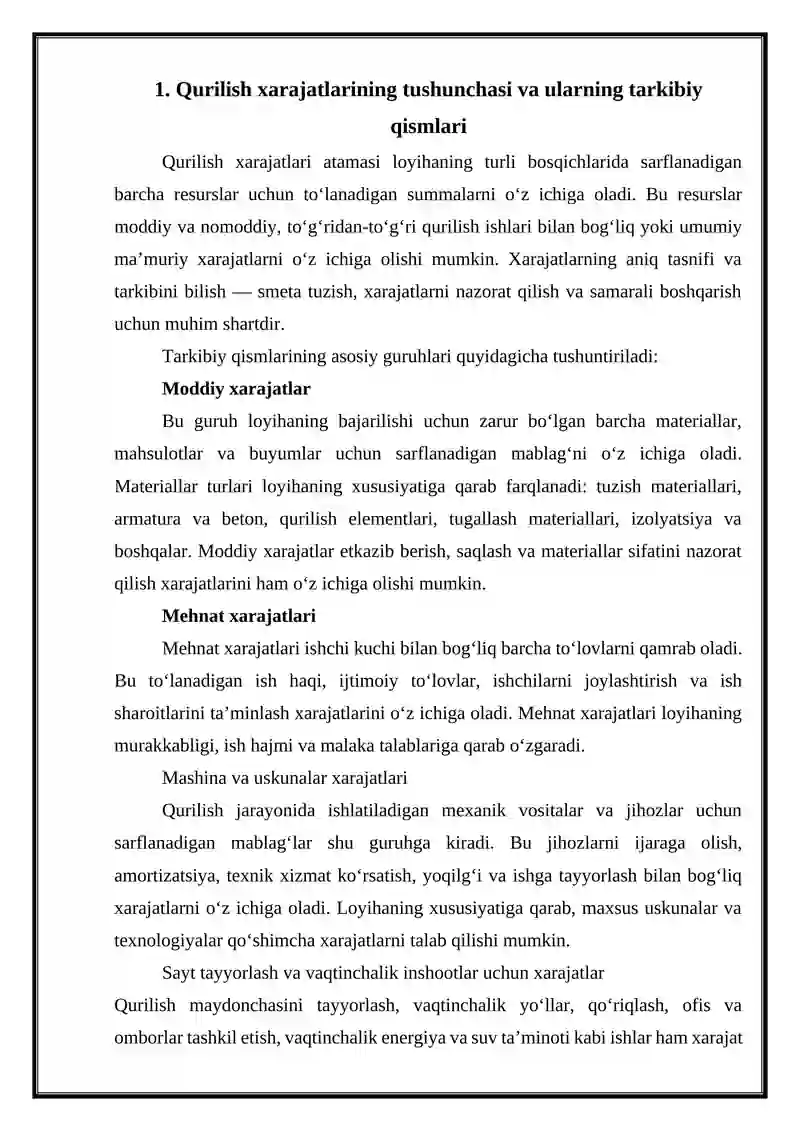 1. Qurilish xarajatlarining tushunchasi va ularning tarkibiy qismlari

Qurilish xarajatlari atamasi loyihaning turli bosqichlarida sarflanadigan barcha resurslar uchun to'lanadigan summalarni o'z ichiga oladi. Bu resurslar moddiy va nomoddiy, to'g'ridan-to'g'ri qurilish ishlari bilan bog'liq yoki umumiy ma'muriy xarajatlarni o'z ichiga olishi mumkin. Xarajatlarning aniq tasnifi va tarkibini bilish — smeta tuzish, xarajatlarni nazorat qilish va samarali boshqarish uchun muhim shartdir.

Tarkibiy qismlarining asosiy guruhlari quyidagicha tushuntiriladi:

Moddiy xarajatlar

Bu guruh loyihaning bajarilishi uchun zarur bo'lgan barcha materiallar, mahsulotlar va buyumlar uchun sarflanadigan mablag'ni o'z ichiga oladi. Materiallar turlari loyihaning xususiyatiga qarab farqlanadi: tuzish materiallari, armatura va beton, qurilish elementlari, tugallash materiallari, izolyatsiya va boshqalar. Moddiy xarajatlar etkazib berish, saqlash va materiallar sifatini nazorat qilish xarajatlarini ham o'z ichiga olishi mumkin.

Mehnat xarajatlari

Mehnat xarajatlari ishchi kuchi bilan bog'liq barcha to'lovlarni qamrab oladi. Bu to'lanadigan ish haqi, ijtimoiy to'lovlar, ishchilarni joylashtirish va ish sharoitlarini ta'minlash xarajatlarini o'z ichiga oladi. Mehnat xarajatlari loyihaning murakkabligi, ish hajmi va malaka talablariga qarab o'zgaradi.

Mashina va uskunalar xarajatlari

Qurilish jarayonida ishlatiladigan mexanik vositalar va jihozlar uchun sarflanadigan mablag'lar shu guruhga kiradi. Bu jihozlarni ijaraga olish, amortizatsiya, texnik xizmat ko'rsatish, yoqilg'i va ishga tayyorlash bilan bog'liq xarajatlarni o'z ichiga oladi. Loyihaning xususiyatiga qarab, maxsus uskunalar va texnologiyalar qo'shimcha xarajatlarni talab qilishi mumkin.

Sayt tayyorlash va vaqtinchalik inshootlar uchun xarajatlar

Qurilish maydonchasini tayyorlash, vaqtinchalik yo'llar, qo'riqlash, ofis va omborlar tashkil etish, vaqtinchalik energiya va suv ta'minoti kabi ishlar ham xarajat